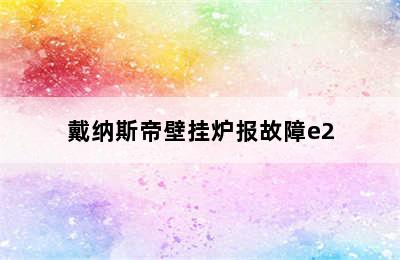 戴纳斯帝壁挂炉报故障e2